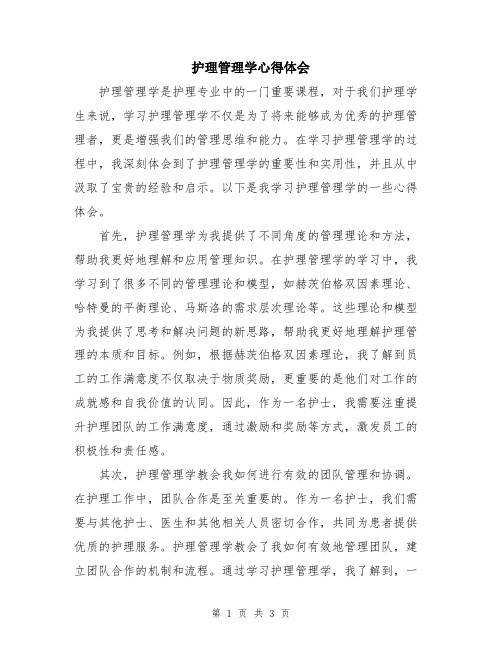 护理管理学心得体会

护理管理学是护理专业中的一门重要课程，对于我们护理学生来说，学习护理管理学不仅是为了将来能够成为优秀的护理管理者，更是增强我们的管理思维和能力。在学习护理管理学的过程中，我深刻体会到了护理管理学的重要性和实用性，并且从中汲取了宝贵的经验和启示。以下是我学习护理管理学的一些心得体会。

首先，护理管理学为我提供了不同角度的管理理论和方法，帮助我更好地理解和应用管理知识。在护理管理学的学习中，我学习到了很多不同的管理理论和模型，如赫茨伯格双因素理论、哈特曼的平衡理论、马斯洛的需求层次理论等。这些理论和模型为我提供了思考和解决问题的新思路，帮助我更好地理解护理管理的本质和目标。例如，根据赫茨伯格双因素理论，我了解到员工的工作满意度不仅取决于物质奖励，更重要的是他们对工作的成就感和自我价值的认同。因此，作为一名护士，我需要注重提升护理团队的工作满意度，通过激励和奖励等方式，激发员工的积极性和责任感。

其次，护理管理学教会我如何进行有效的团队管理和协调。在护理工作中，团队合作是至关重要的。作为一名护士，我们需要与其他护士、医生和其他相关人员密切合作，共同为患者提供优质的护理服务。护理管理学教会了我如何有效地管理团队，建立团队合作的机制和流程。通过学习护理管理学，我了解到，一

第 1 页 共 3 页